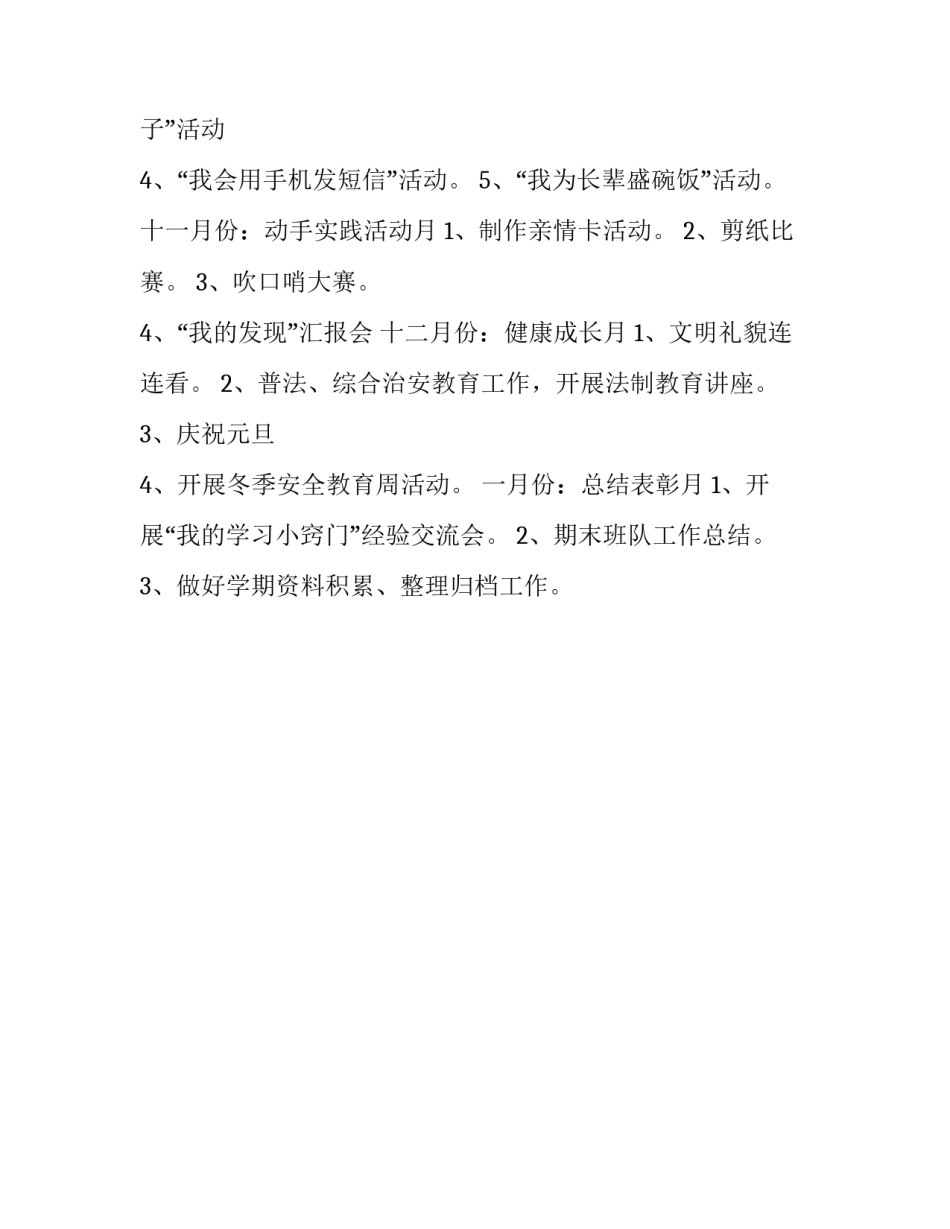 子”活动

4、“我会用手机发短信”活动。 5、“我为长辈盛碗饭”活动。 十一月份：动手实践活动月 1、制作亲情卡活动。 2、剪纸比赛。 3、吹口哨大赛。

4、“我的发现”汇报会 十二月份：健康成长月 1、文明礼貌连连看。 2、普法、综合治安教育工作，开展法制教育讲座。

3、庆祝元旦

4、开展冬季安全教育周活动。 一月份：总结表彰月 1、开展“我的学习小窍门”经验交流会。 2、期末班队工作总结。

3、做好学期资料积累、整理归档工作。